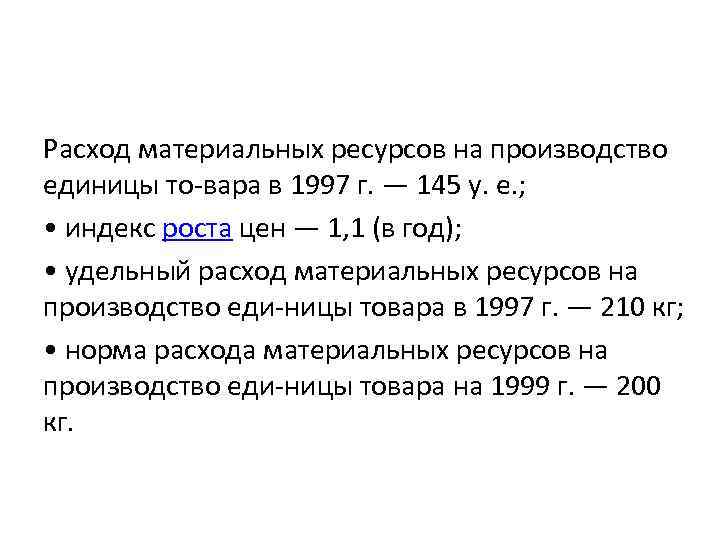 Расход материальных ресурсов на производство единицы то-вара в 1997 г. — 145 у. е.;

• индекс роста цен — 1,1 (в год);

• удельный расход материальных ресурсов на производство еди-ницы товара в 1997 г. — 210 кг;

• норма расхода материальных ресурсов на производство еди-ницы товара на 1999 г. — 200 кг.